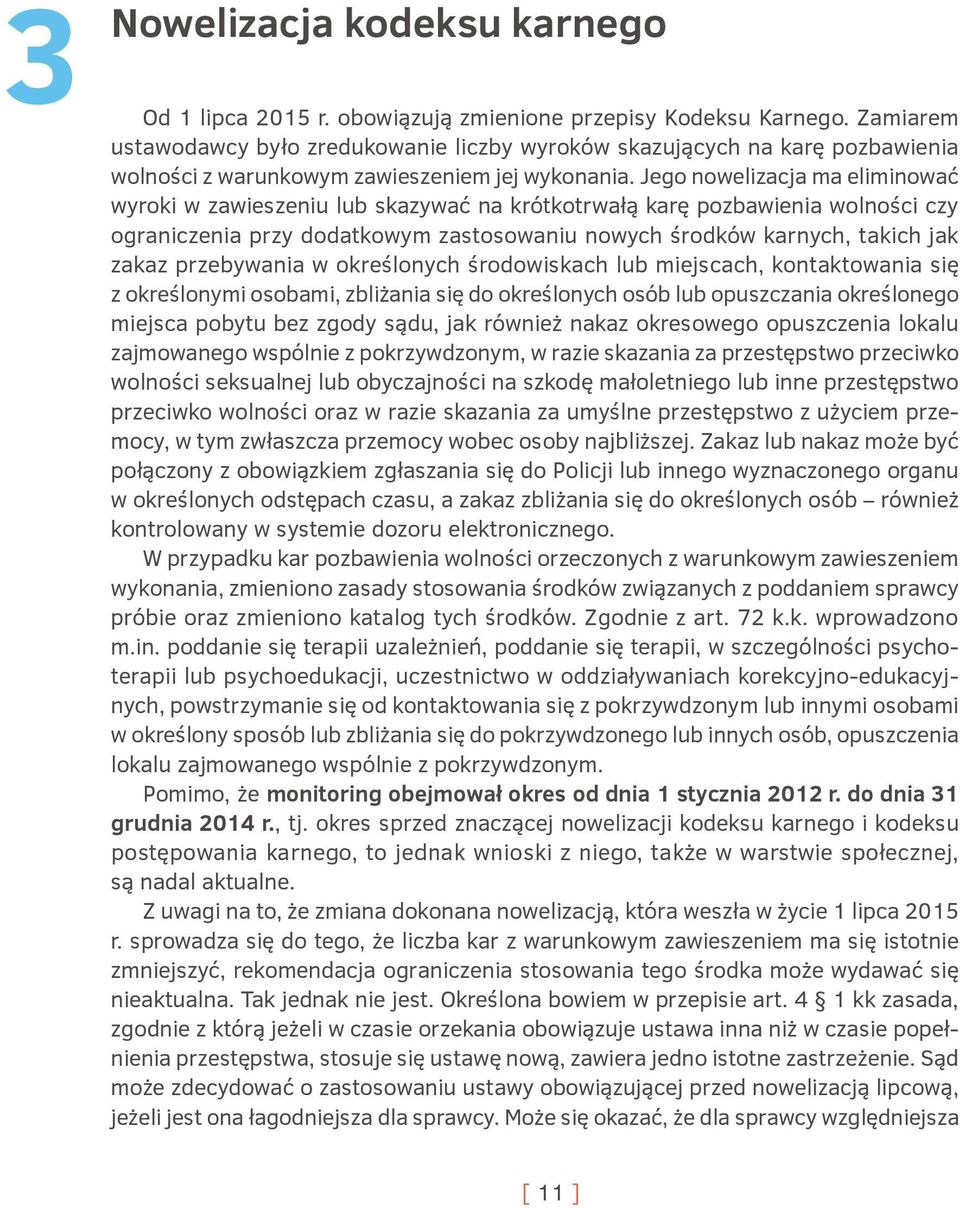 3 Nowelizacja kodeksu karnego

Od 1 lipca 2015 r. obowiązują zmienione przepisy Kodeksu Karnego. Zamiarem ustawodawcy było zredukowanie liczby wyroków skazujących na karę pozbawienia wolności z warunkowym zawieszeniem jej wykonania. Jego nowelizacja ma eliminować wyroki w zawieszeniu lub skazywać na krótkotrwałą karę pozbawienia wolności czy ograniczenia przy dodatkowym zastosowaniu nowych środków karnych, takich jak zakaz przebywania w określonych środowiskach lub miejscach, kontaktowania się z określonymi osobami, zbliżania się do określonych osób lub opuszczania określonego miejsca pobytu bez zgody sądu, jak również nakaz okresowego opuszczenia lokalu zajmowanego wspólnie z pokrzywdzonym, w razie skazania za przestępstwo przeciwko wolności seksualnej lub obyczajności na szkodę małoletniego lub inne przestępstwo przeciwko wolności oraz w razie skazania za umyślne przestępstwo z użyciem przemocy, w tym zwłaszcza przemocy wobec osoby najbliższej. Zakaz lub nakaz może być połączony z obowiązkiem zgłaszania się do Policji lub innego wyznaczonego organu w określonych odstępach czasu, a zakaz zbliżania się do określonych osób – również kontrolowany w systemie dozoru elektronicznego.

W przypadku kar pozbawienia wolności orzeczonych z warunkowym zawieszeniem wykonania, zmieniono zasady stosowania środków związanych z poddaniem sprawcy próbie oraz zmieniono katalog tych środków. Zgodnie z art. 72 k.k. wprowadzono m.in. poddanie się terapii uzależnień, poddanie się terapii, w szczególności psychoterapii lub psychoedukacji, uczestnictwo w oddziaływaniach korekcyjno-edukacyjnych, powstrzymanie się od kontaktowania się z pokrzywdzonym lub innymi osobami w określony sposób lub zbliżania się do pokrzywdzonego lub innych osób, opuszczenia lokalu zajmowanego wspólnie z pokrzywdzonym.

Pomimo, że monitoring obejmował okres od dnia 1 stycznia 2012 r. do dnia 31 grudnia 2014 r., tj. okres sprzed znaczącej nowelizacji kodeksu karnego i kodeksu postępowania karnego, to jednak wnioski z niego, także w warstwie społecznej, są nadal aktualne.

Z uwagi na to, że zmiana dokonana nowelizacją, która weszła w życie 1 lipca 2015 r. sprowadza się do tego, że liczba kar z warunkowym zawieszeniem ma się istotnie zmniejszyć, rekomendacja ograniczenia stosowania tego środka może wydawać się nieaktualna. Tak jednak nie jest. Określona bowiem w przepisie art. 4 § 1 kk zasada, zgodnie z którą jeżeli w czasie orzekania obowiązuje ustawa inna niż w czasie popełnienia przestępstwa, stosuje się ustawę nową, zawiera jedno istotne zastrzeżenie. Sąd może zdecydować o zastosowaniu ustawy obowiązującej przed nowelizacją lipcową, jeżeli jest ona łagodniejsza dla sprawcy. Może się okazać, że dla sprawcy względniejsza

[ 11 ]